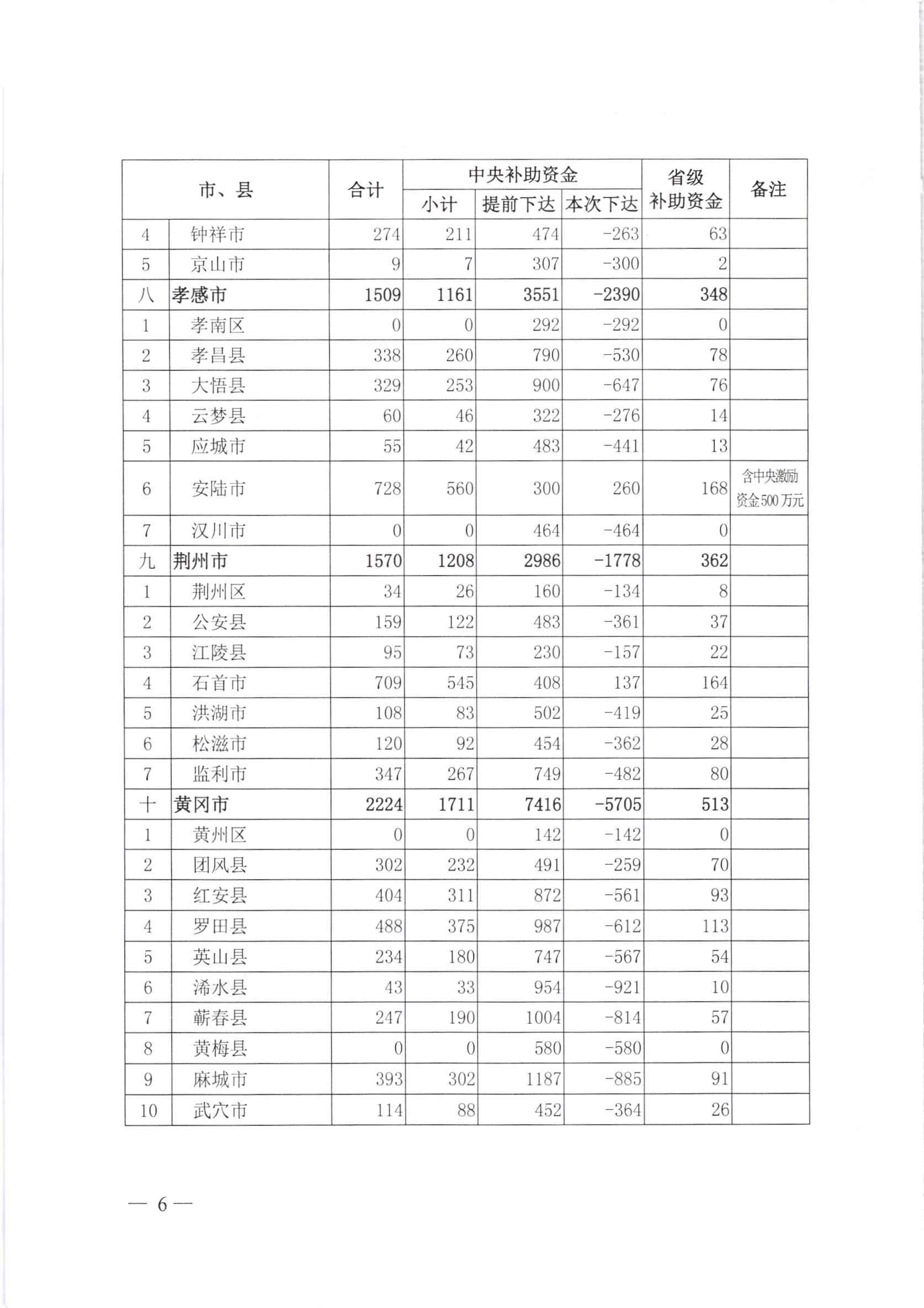 | 市、县 |  | 合计 | 中央补助资金 |  |  | 省级补助资金 | 备注 |
|---|---|---|---|---|---|---|---|
|  |  |  | 小计 | 提前下达 | 本次下达 |  |  |
| 4 | 钟祥市 | 274 | 211 | 474 | -263 | 63 |  |
| 5 | 京山市 | 9 | 7 | 307 | -300 | 2 |  |
| 八 | 孝感市 | 1509 | 1161 | 3551 | -2390 | 348 |  |
| 1 | 孝南区 | 0 | 0 | 292 | -292 | 0 |  |
| 2 | 孝昌县 | 338 | 260 | 790 | -530 | 78 |  |
| 3 | 大悟县 | 329 | 253 | 900 | -647 | 76 |  |
| 4 | 云梦县 | 60 | 46 | 322 | -276 | 14 |  |
| 5 | 应城市 | 55 | 42 | 483 | -441 | 13 |  |
| 6 | 安陆市 | 728 | 560 | 300 | 260 | 168 | 含中央激励资金500万元 |
| 7 | 汉川市 | 0 | 0 | 464 | -464 | 0 |  |
| 九 | 荆州市 | 1570 | 1208 | 2986 | -1778 | 362 |  |
| 1 | 荆州区 | 34 | 26 | 160 | -134 | 8 |  |
| 2 | 公安县 | 159 | 122 | 483 | -361 | 37 |  |
| 3 | 江陵县 | 95 | 73 | 230 | -157 | 22 |  |
| 4 | 石首市 | 709 | 545 | 408 | 137 | 164 |  |
| 5 | 洪湖市 | 108 | 83 | 502 | -419 | 25 |  |
| 6 | 松滋市 | 120 | 92 | 454 | -362 | 28 |  |
| 7 | 监利市 | 347 | 267 | 749 | -482 | 80 |  |
| 十 | 黄冈市 | 2224 | 1711 | 7416 | -5705 | 513 |  |
| 1 | 黄州区 | 0 | 0 | 142 | -142 | 0 |  |
| 2 | 团风县 | 302 | 232 | 491 | -259 | 70 |  |
| 3 | 红安县 | 404 | 311 | 872 | -561 | 93 |  |
| 4 | 罗田县 | 488 | 375 | 987 | -612 | 113 |  |
| 5 | 英山县 | 234 | 180 | 747 | -567 | 54 |  |
| 6 | 浠水县 | 43 | 33 | 954 | -921 | 10 |  |
| 7 | 蕲春县 | 247 | 190 | 1004 | -814 | 57 |  |
| 8 | 黄梅县 | 0 | 0 | 580 | -580 | 0 |  |
| 9 | 麻城市 | 393 | 302 | 1187 | -885 | 91 |  |
| 10 | 武穴市 | 114 | 88 | 452 | -364 | 26 |  |

— 6 —